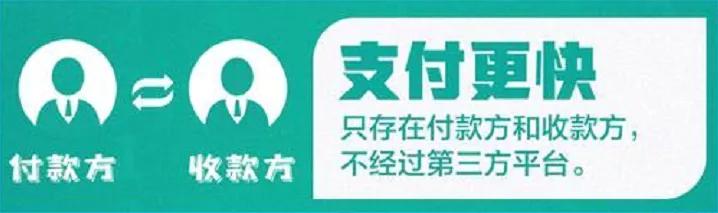 付款方

收款方

支付更快

只存在付款方和收款方，不经过第三方平台。